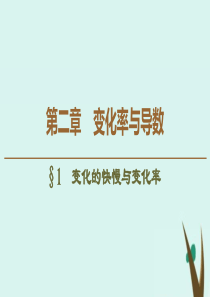 第二章　变化率与导数

§1　变化的快慢与变化率